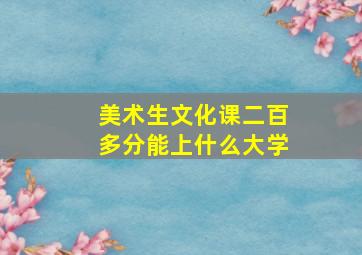 美术生文化课二百多分能上什么大学